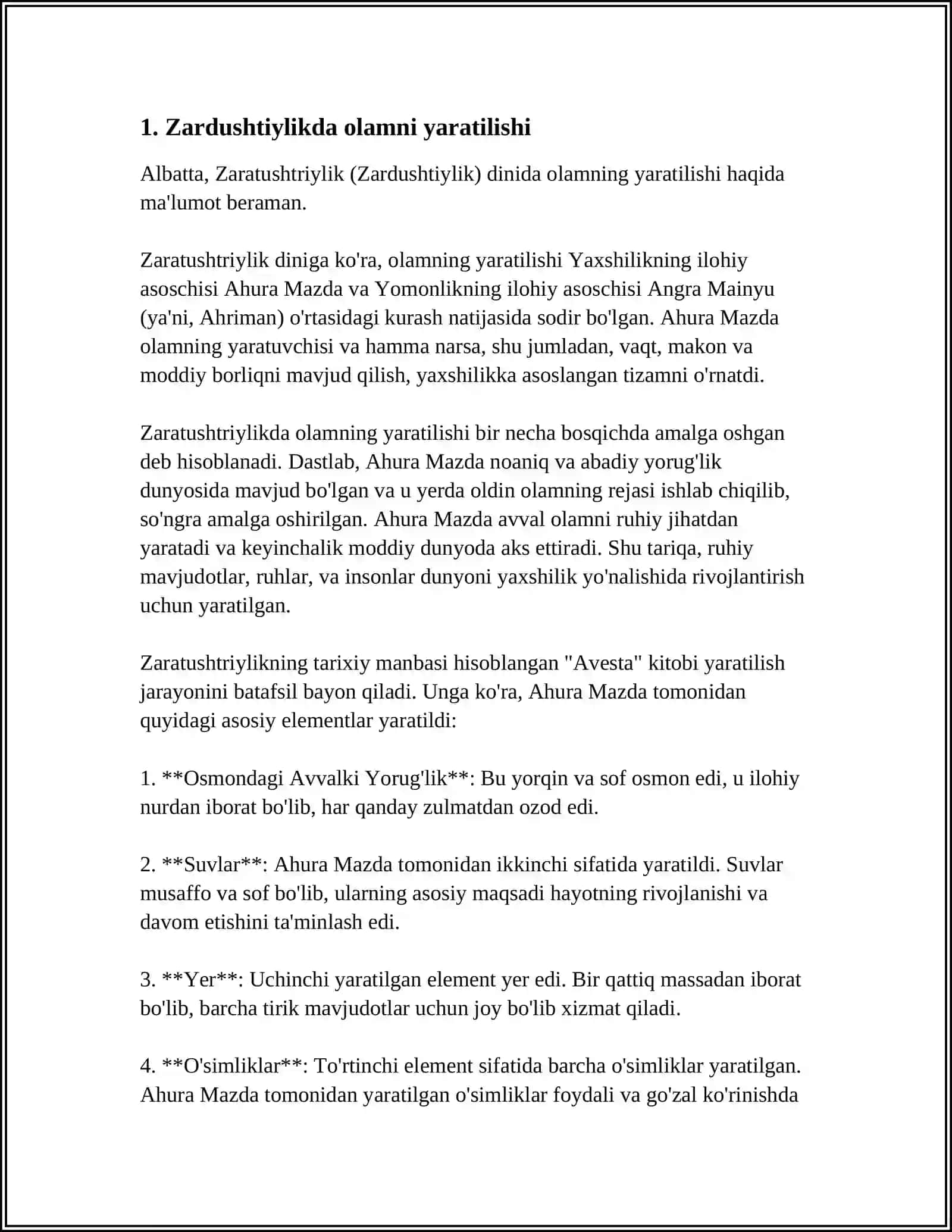 1. Zardushtiylikda olamni yaratilishi

Albatta, Zaratushtriylik (Zardushtiylik) dinida olamning yaratilishi haqida ma'lumot beraman.

Zaratushtriylik diniga ko'ra, olamning yaratilishi Yaxshilikning ilohiy asoschisi Ahura Mazda va Yomonlikning ilohiy asoschisi Angra Mainyu (ya'ni, Ahriman) o'rtasidagi kurash natijasida sodir bo'lgan. Ahura Mazda olamning yaratuvchisi va hamma narsa, shu jumladan, vaqt, makon va moddiy borliqni mavjud qilish, yaxshilikka asoslangan tizamni o'rnatdi.

Zaratushtriylikda olamning yaratilishi bir necha bosqichda amalga oshgan deb hisoblanadi. Dastlab, Ahura Mazda noaniq va abadiy yorug'lik dunyosida mavjud bo'lgan va u yerda oldin olamning rejasi ishlab chiqilib, so'ngra amalga oshirilgan. Ahura Mazda avval olamni ruhiy jihatdan yaratadi va keyinchalik moddiy dunyoda aks ettiradi. Shu tariqa, ruhiy mavjudotlar, ruhlar, va insonlar dunyoni yaxshilik yo'nalishida rivojlantirish uchun yaratilgan.

Zaratushtriylikning tarixiy manbasi hisoblangan "Avesta" kitobi yaratilish jarayonini batafsil bayon qiladi. Unga ko'ra, Ahura Mazda tomonidan quyidagi asosiy elementlar yaratildi:

1. **Osmondagi Avvalki Yorug'lik**: Bu yorqin va sof osmon edi, u ilohiy nurdan iborat bo'lib, har qanday zulmatdan ozod edi.

2. **Suvlar**: Ahura Mazda tomonidan ikkinchi sifatida yaratildi. Suvlar musaffo va sof bo'lib, ularning asosiy maqsadi hayotning rivojlanishi va davom etishini ta'minlash edi.

3. **Yer**: Uchinchi yaratilgan element yer edi. Bir qattiq massadan iborat bo'lib, barcha tirik mavjudotlar uchun joy bo'lib xizmat qiladi.

4. **O'simliklar**: To'rtinchi element sifatida barcha o'simliklar yaratilgan. Ahura Mazda tomonidan yaratilgan o'simliklar foydali va go'zal ko'rinishda